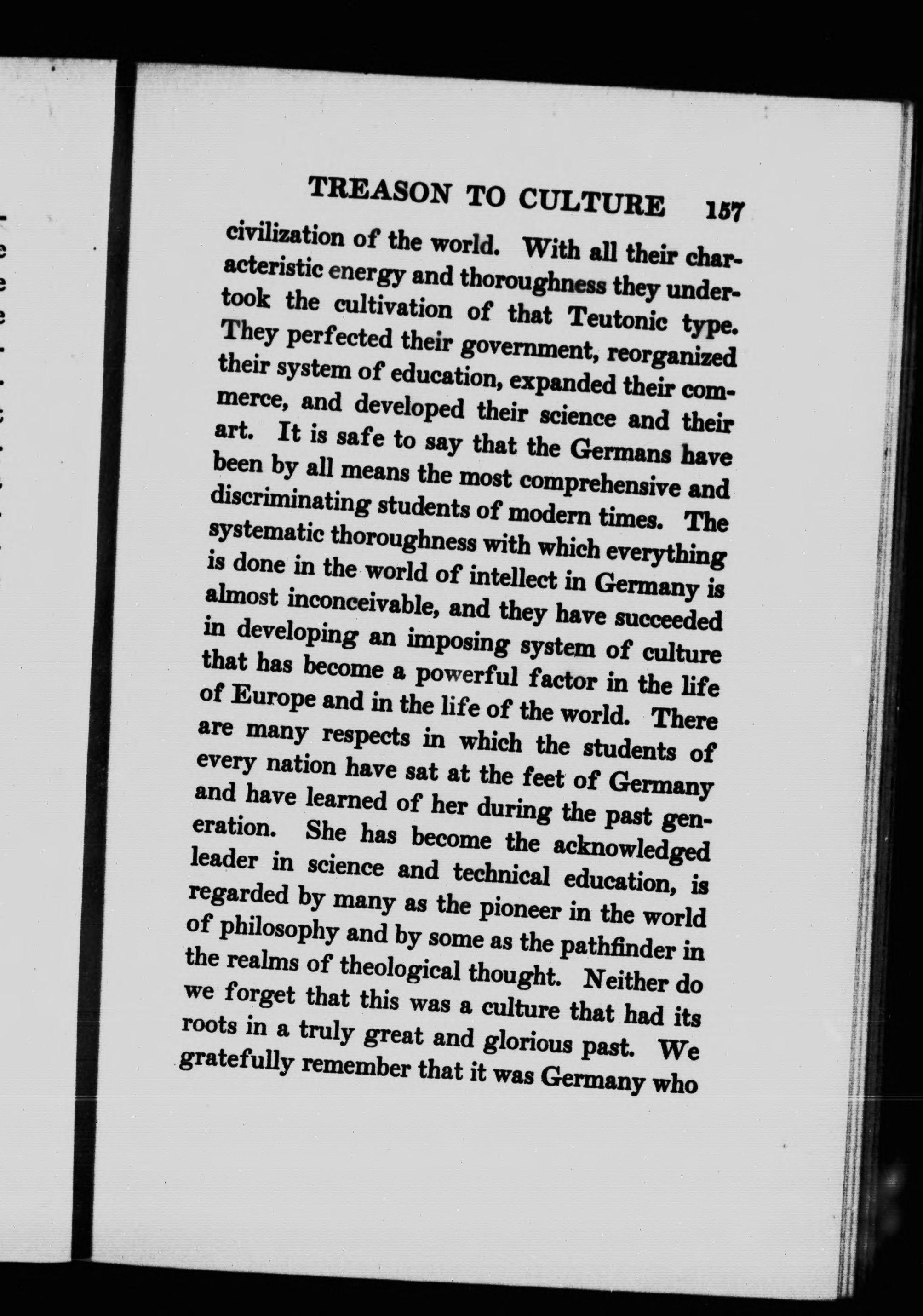 TREASON TO CULTURE 157

civilization of the world. With all their characteristic energy and thoroughness they undertook the cultivation of that Teutonic type. They perfected their government, reorganized their system of education, expanded their commerce, and developed their science and their art. It is safe to say that the Germans have been by all means the most comprehensive and discriminating students of modern times. The systematic thoroughness with which everything is done in the world of intellect in Germany is almost inconceivable, and they have succeeded in developing an imposing system of culture that has become a powerful factor in the life of Europe and in the life of the world. There are many respects in which the students of every nation have sat at the feet of Germany and have learned of her during the past generation. She has become the acknowledged leader in science and technical education, is regarded by many as the pioneer in the world of philosophy and by some as the pathfinder in the realms of theological thought. Neither do we forget that this was a culture that had its roots in a truly great and glorious past. We gratefully remember that it was Germany who